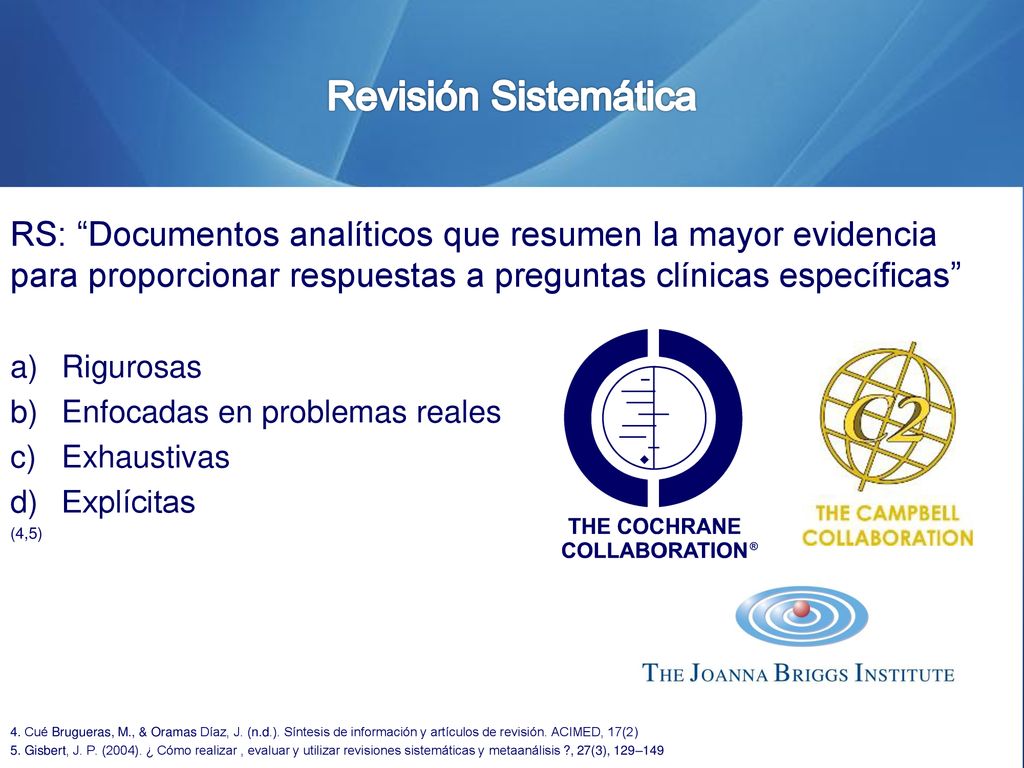 Revisión Sistemática

RS: “Documentos analíticos que resumen la mayor evidencia para proporcionar respuestas a preguntas clínicas específicas”

a) Rigurosas
b) Enfocadas en problemas reales
c) Exhaustivas
d) Explícitas
(4,5)

THE COCHRANE COLLABORATION®

C2
THE CAMPBELL COLLABORATION

THE JOANNA BRIGGS INSTITUTE

4. Cué Brugueras, M., & Oramas Díaz, J. (n.d.). Síntesis de información y artículos de revisión. ACIMED, 17(2)
5. Gisbert, J. P. (2004). ¿ Cómo realizar , evaluar y utilizar revisiones sistemáticas y metaanálisis ?, 27(3), 129–149